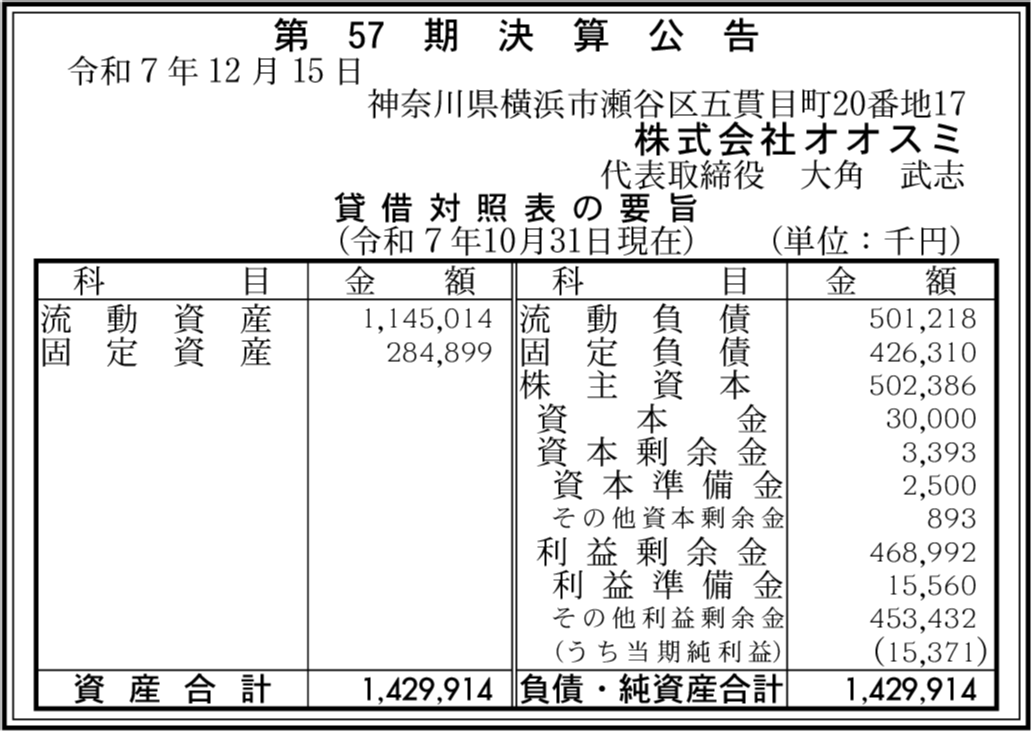 第57期決算公告

令和7年12月15日

神奈川県横浜市瀬谷区五貫目町20番地17
株式会社オオスミ
代表取締役 大角 武志

貸借対照表の要旨
(令和7年10月31日現在) (単位:千円)

| 科目 | 金額 | 科目 | 金額 |
|---|---|---|---|
| 流動資産 | 1,145,014 | 流動負債 | 501,218 |
| 固定資産 | 284,899 | 固定負債 | 426,310 |
| | | 株主資本 | 502,386 |
| | | 資本金 | 30,000 |
| | | 資本剰余金 | 3,393 |
| | | 資本準備金 | 2,500 |
| | | その他資本剰余金 | 893 |
| | | 利益剰余金 | 468,992 |
| | | 利益準備金 | 15,560 |
| | | その他利益剰余金 | 453,432 |
| | | (うち当期純利益) | (15,371) |
| 資産合計 | 1,429,914 | 負債・純資産合計 | 1,429,914 |